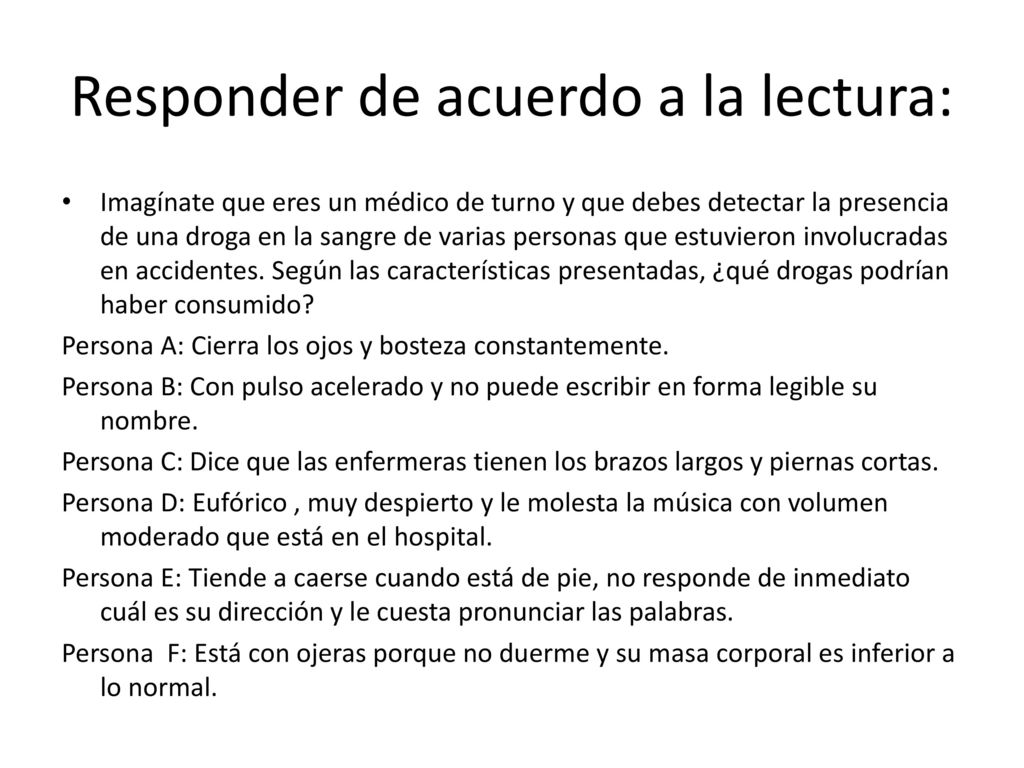 Responder de acuerdo a la lectura:

• Imagínate que eres un médico de turno y que debes detectar la presencia de una droga en la sangre de varias personas que estuvieron involucradas en accidentes. Según las características presentadas, ¿qué drogas podrían haber consumido?

Persona A: Cierra los ojos y bosteza constantemente.

Persona B: Con pulso acelerado y no puede escribir en forma legible su nombre.

Persona C: Dice que las enfermeras tienen los brazos largos y piernas cortas.

Persona D: Eufórico , muy despierto y le molesta la música con volumen moderado que está en el hospital.

Persona E: Tiende a caerse cuando está de pie, no responde de inmediato cuál es su dirección y le cuesta pronunciar las palabras.

Persona F: Está con ojeras porque no duerme y su masa corporal es inferior a lo normal.